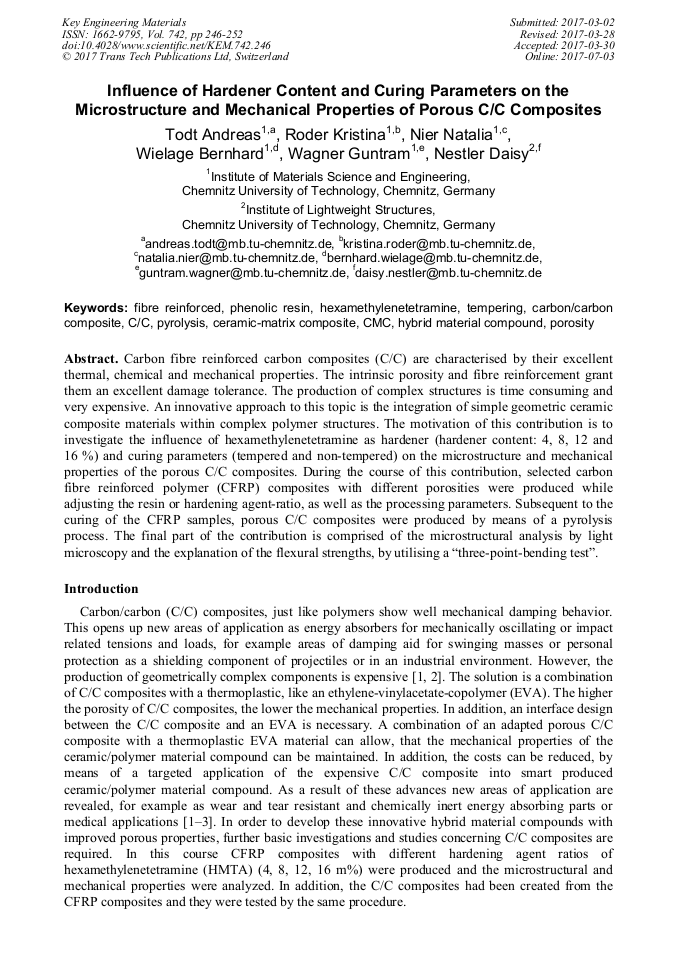 Key Engineering Materials
ISSN: 1662-9795, Vol. 742, pp 246-252
doi:10.4028/www.scientific.net/KEM.742.246
© 2017 Trans Tech Publications Ltd, Switzerland

Submitted: 2017-03-02
Revised: 2017-03-28
Accepted: 2017-03-30
Online: 2017-07-03

Influence of Hardener Content and Curing Parameters on the Microstructure and Mechanical Properties of Porous C/C Composites

Todt Andreas$^{1,a}$, Roder Kristina$^{1,b}$, Nier Natalia$^{1,c}$, Wielage Bernhard$^{1,d}$, Wagner Guntram$^{1,e}$, Nestler Daisy$^{2,f}$

$^{1}$Institute of Materials Science and Engineering, Chemnitz University of Technology, Chemnitz, Germany

$^{2}$Institute of Lightweight Structures, Chemnitz University of Technology, Chemnitz, Germany

$^{a}$andreas.todt@mb.tu-chemnitz.de, $^{b}$kristina.roder@mb.tu-chemnitz.de, $^{c}$natalia.nier@mb.tu-chemnitz.de, $^{d}$bernhard.wielage@mb.tu-chemnitz.de, $^{e}$guntram.wagner@mb.tu-chemnitz.de, $^{f}$daisy.nestler@mb.tu-chemnitz.de

Keywords: fibre reinforced, phenolic resin, hexamethylenetetramine, tempering, carbon/carbon composite, C/C, pyrolysis, ceramic-matrix composite, CMC, hybrid material compound, porosity

Abstract. Carbon fibre reinforced carbon composites (C/C) are characterised by their excellent thermal, chemical and mechanical properties. The intrinsic porosity and fibre reinforcement grant them an excellent damage tolerance. The production of complex structures is time consuming and very expensive. An innovative approach to this topic is the integration of simple geometric ceramic composite materials within complex polymer structures. The motivation of this contribution is to investigate the influence of hexamethylenetetramine as hardener (hardener content: 4, 8, 12 and 16 %) and curing parameters (tempered and non-tempered) on the microstructure and mechanical properties of the porous C/C composites. During the course of this contribution, selected carbon fibre reinforced polymer (CFRP) composites with different porosities were produced while adjusting the resin or hardening agent-ratio, as well as the processing parameters. Subsequent to the curing of the CFRP samples, porous C/C composites were produced by means of a pyrolysis process. The final part of the contribution is comprised of the microstructural analysis by light microscopy and the explanation of the flexural strengths, by utilising a “three-point-bending test”.

Introduction

Carbon/carbon (C/C) composites, just like polymers show well mechanical damping behavior. This opens up new areas of application as energy absorbers for mechanically oscillating or impact related tensions and loads, for example areas of damping aid for swinging masses or personal protection as a shielding component of projectiles or in an industrial environment. However, the production of geometrically complex components is expensive [1, 2]. The solution is a combination of C/C composites with a thermoplastic, like an ethylene-vinylacetate-copolymer (EVA). The higher the porosity of C/C composites, the lower the mechanical properties. In addition, an interface design between the C/C composite and an EVA is necessary. A combination of an adapted porous C/C composite with a thermoplastic EVA material can allow, that the mechanical properties of the ceramic/polymer material compound can be maintained. In addition, the costs can be reduced, by means of a targeted application of the expensive C/C composite into smart produced ceramic/polymer material compound. As a result of these advances new areas of application are revealed, for example as wear and tear resistant and chemically inert energy absorbing parts or medical applications [1–3]. In order to develop these innovative hybrid material compounds with improved porous properties, further basic investigations and studies concerning C/C composites are required. In this course CFRP composites with different hardening agent ratios of hexamethylenetetramine (HMTA) (4, 8, 12, 16 m%) were produced and the microstructural and mechanical properties were analyzed. In addition, the C/C composites had been created from the CFRP composites and they were tested by the same procedure.